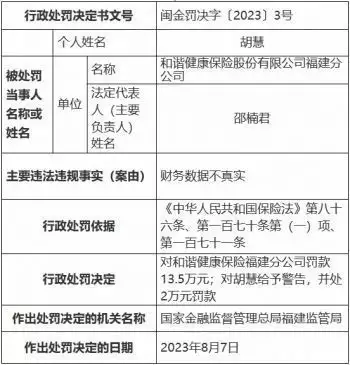 | 行政处罚决定书文号 | | | 闽金罚决字〔2023〕3号 |
|---|---|---|---|
| 被处罚当事人名称或姓名 | 个人姓名 | | 胡慧 |
| | 单位 | 名称 | 和谐健康保险股份有限公司福建分公司 |
| | | 法定代表人（主要负责人）姓名 | 邵楠君 |
| 主要违法违规事实（案由） | | | 财务数据不真实 |
| 行政处罚依据 | | | 《中华人民共和国保险法》第八十六条、第一百七十条第（一）项、第一百七十一条 |
| 行政处罚决定 | | | 对和谐健康保险福建分公司罚款13.5万元；对胡慧给予警告，并处2万元罚款 |
| 作出处罚决定的机关名称 | | | 国家金融监督管理总局福建监管局 |
| 作出处罚决定的日期 | | | 2023年8月7日 |